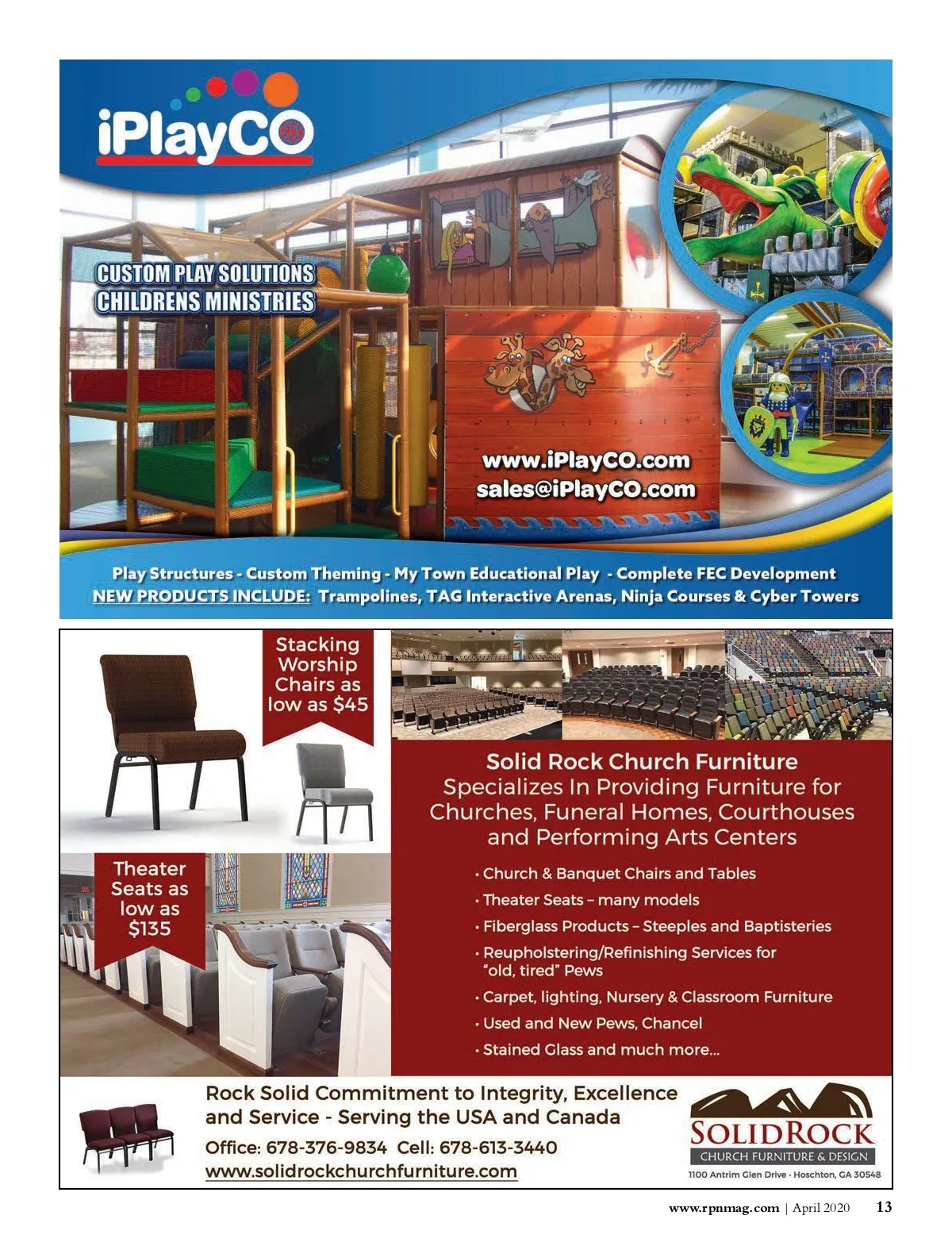 iPlayCO

CUSTOM PLAY SOLUTIONS
CHILDRENS MINISTRIES

www.iPlayCO.com
sales@iPlayCO.com

Play Structures - Custom Theming - My Town Educational Play - Complete FEC Development
NEW PRODUCTS INCLUDE: Trampolines, TAG Interactive Arenas, Ninja Courses & Cyber Towers

Stacking Worship Chairs as low as $45

Theater Seats as low as $135

Solid Rock Church Furniture
Specializes In Providing Furniture for Churches, Funeral Homes, Courthouses and Performing Arts Centers

• Church & Banquet Chairs and Tables
• Theater Seats – many models
• Fiberglass Products – Steeples and Baptisteries
• Reupholstering/Refinishing Services for "old, tired" Pews
• Carpet, lighting, Nursery & Classroom Furniture
• Used and New Pews, Chancel
• Stained Glass and much more...

Rock Solid Commitment to Integrity, Excellence and Service - Serving the USA and Canada

Office: 678-376-9834 Cell: 678-613-3440
www.solidrockchurchfurniture.com

SOLIDROCK
CHURCH FURNITURE & DESIGN
1100 Antrim Glen Drive • Hoschton, GA 30548

www.rpnmag.com | April 2020 13